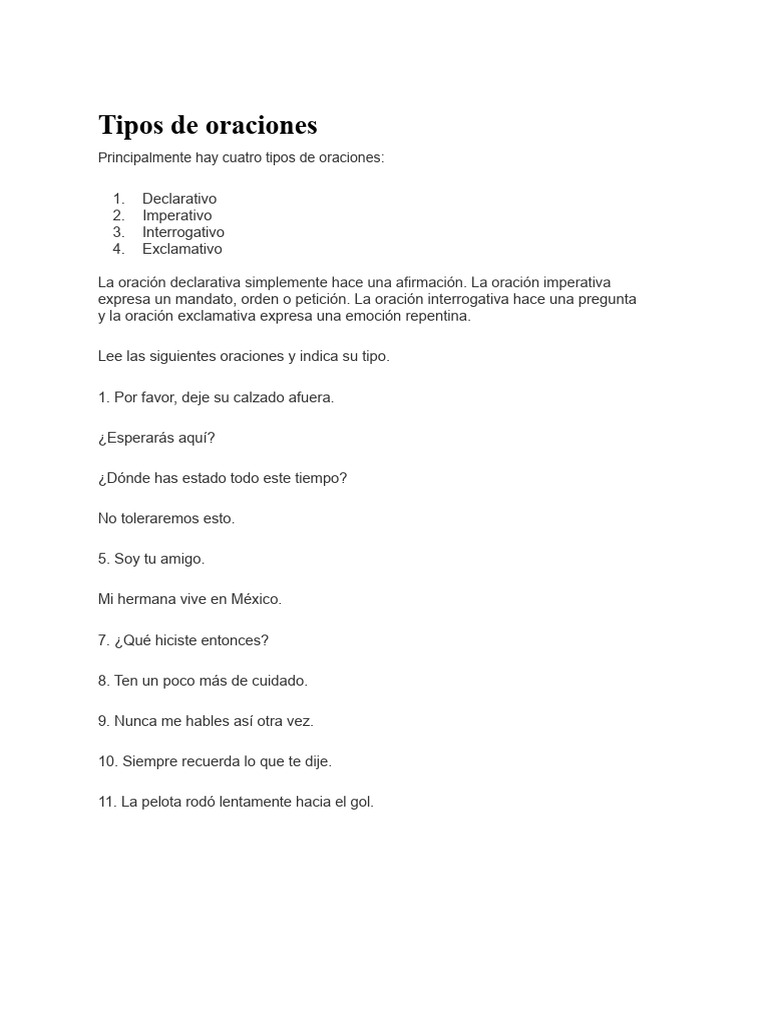 Tipos de oraciones

Principalmente hay cuatro tipos de oraciones:

1. Declarativo
2. Imperativo
3. Interrogativo
4. Exclamativo

La oración declarativa simplemente hace una afirmación. La oración imperativa expresa un mandato, orden o petición. La oración interrogativa hace una pregunta y la oración exclamativa expresa una emoción repentina.

Lee las siguientes oraciones y indica su tipo.

1. Por favor, deje su calzado afuera.

¿Esperarás aquí?

¿Dónde has estado todo este tiempo?

No toleraremos esto.

5. Soy tu amigo.

Mi hermana vive en México.

7. ¿Qué hiciste entonces?

8. Ten un poco más de cuidado.

9. Nunca me hables así otra vez.

10. Siempre recuerda lo que te dije.

11. La pelota rodó lentamente hacia el gol.